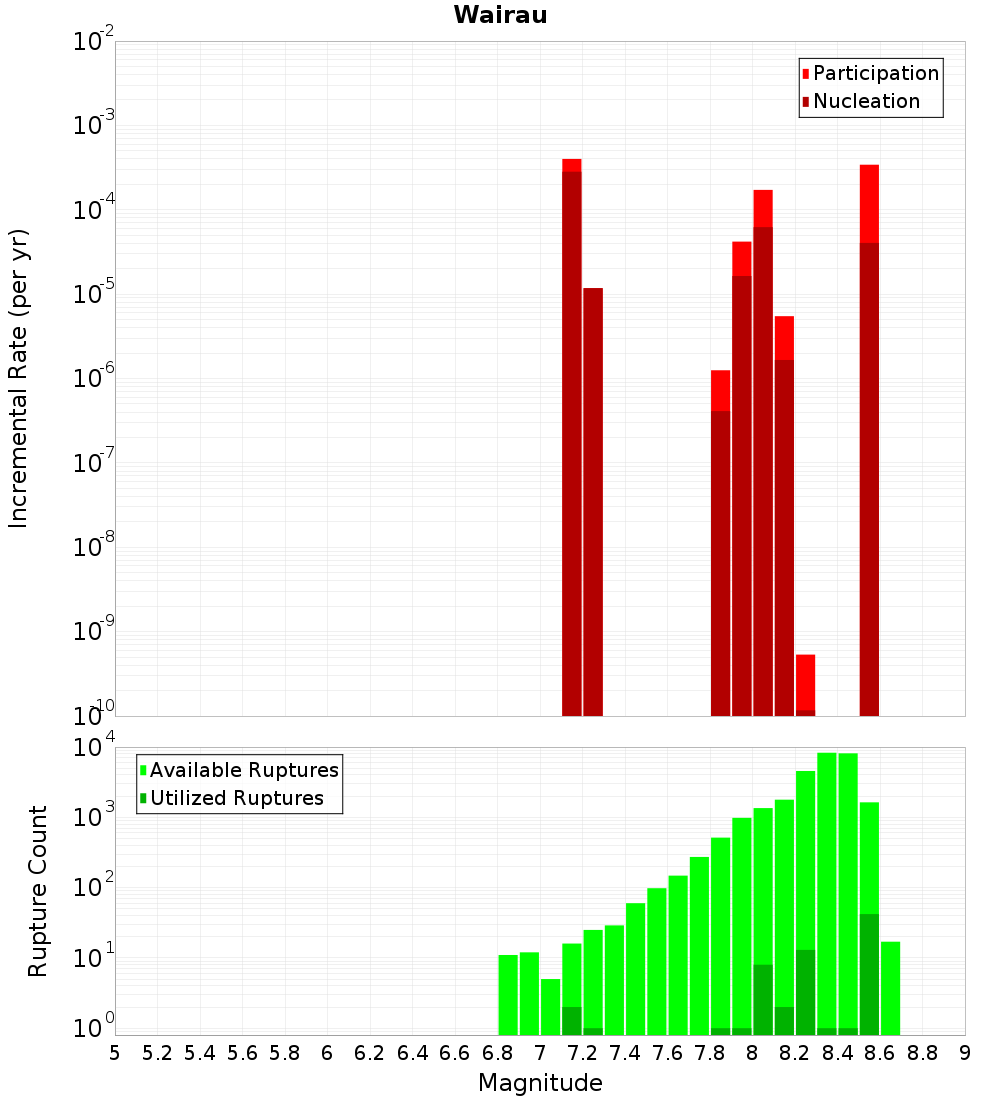 Wairau

Participation
Nucleation

Incremental Rate (per yr)

$10^{-2}$
$10^{-3}$
$10^{-4}$
$10^{-5}$
$10^{-6}$
$10^{-7}$
$10^{-8}$
$10^{-9}$
$10^{-10}$

Available Ruptures
Utilized Ruptures

Rupture Count

$10^{4}$
$10^{3}$
$10^{2}$
$10^{1}$
$10^{0}$

5 5.2 5.4 5.6 5.8 6 6.2 6.4 6.6 6.8 7 7.2 7.4 7.6 7.8 8 8.2 8.4 8.6 8.8 9

Magnitude